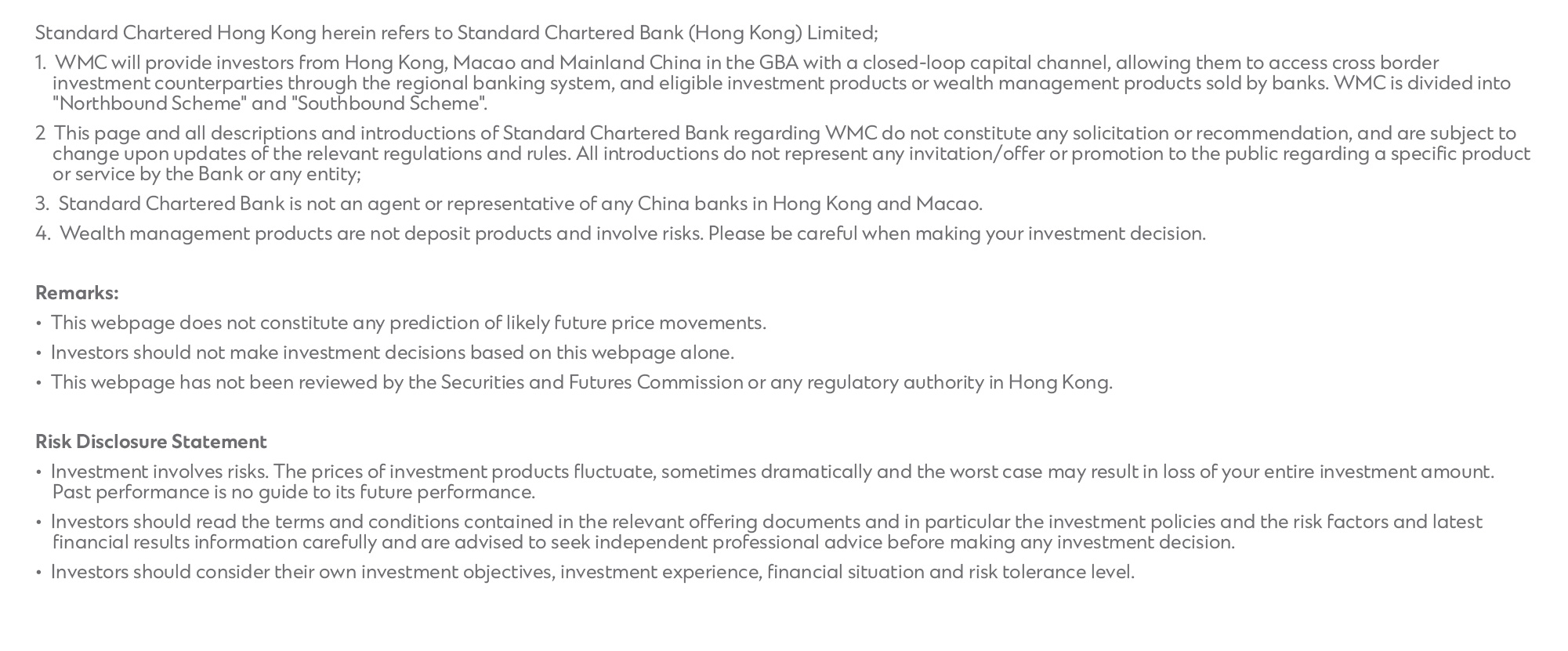 Standard Chartered Hong Kong herein refers to Standard Chartered Bank (Hong Kong) Limited;

1. WMC will provide investors from Hong Kong, Macao and Mainland China in the GBA with a closed-loop capital channel, allowing them to access cross border investment counterparties through the regional banking system, and eligible investment products or wealth management products sold by banks. WMC is divided into "Northbound Scheme" and "Southbound Scheme".

2 This page and all descriptions and introductions of Standard Chartered Bank regarding WMC do not constitute any solicitation or recommendation, and are subject to change upon updates of the relevant regulations and rules. All introductions do not represent any invitation/offer or promotion to the public regarding a specific product or service by the Bank or any entity;

3. Standard Chartered Bank is not an agent or representative of any China banks in Hong Kong and Macao.

4. Wealth management products are not deposit products and involve risks. Please be careful when making your investment decision.

Remarks:

• This webpage does not constitute any prediction of likely future price movements.

• Investors should not make investment decisions based on this webpage alone.

• This webpage has not been reviewed by the Securities and Futures Commission or any regulatory authority in Hong Kong.

Risk Disclosure Statement

• Investment involves risks. The prices of investment products fluctuate, sometimes dramatically and the worst case may result in loss of your entire investment amount. Past performance is no guide to its future performance.

• Investors should read the terms and conditions contained in the relevant offering documents and in particular the investment policies and the risk factors and latest financial results information carefully and are advised to seek independent professional advice before making any investment decision.

• Investors should consider their own investment objectives, investment experience, financial situation and risk tolerance level.